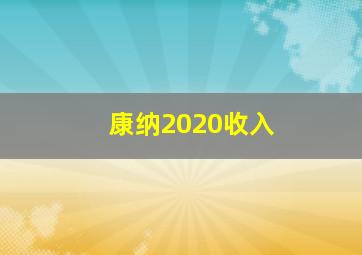 康纳2020收入